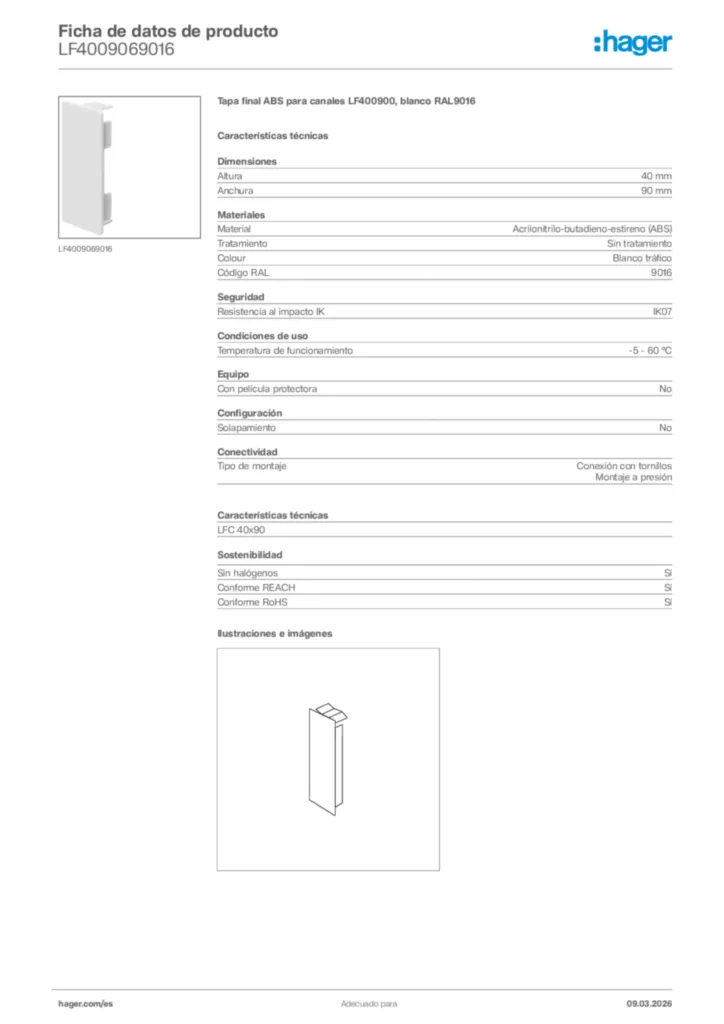 Ficha de datos de producto
LF4009069016

:hager

LF4009069016

Tapa final ABS para canales LF400900, blanco RAL9016

Características técnicas

Dimensiones

| Altura | 40 mm |
|---|---|
| Anchura | 90 mm |

Materiales

| Material | Acrilonitrilo-butadieno-estireno (ABS) |
|---|---|
| Tratamiento | Sin tratamiento |
| Colour | Blanco tráfico |
| Código RAL | 9016 |

Seguridad

| Resistencia al impacto IK | IK07 |
|---|---|

Condiciones de uso

| Temperatura de funcionamiento | -5 - 60 °C |
|---|---|

Equipo

| Con película protectora | No |
|---|---|

Configuración

| Solapamiento | No |
|---|---|

Conectividad

| Tipo de montaje | Conexión con tornillos Montaje a presión |
|---|---|

Características técnicas

LFC 40x90

Sostenibilidad

| Sin halógenos | Sí |
|---|---|
| Conforme REACH | Sí |
| Conforme RoHS | Sí |

Ilustraciones e imágenes

hager.com/es
Adecuado para
09.03.2026